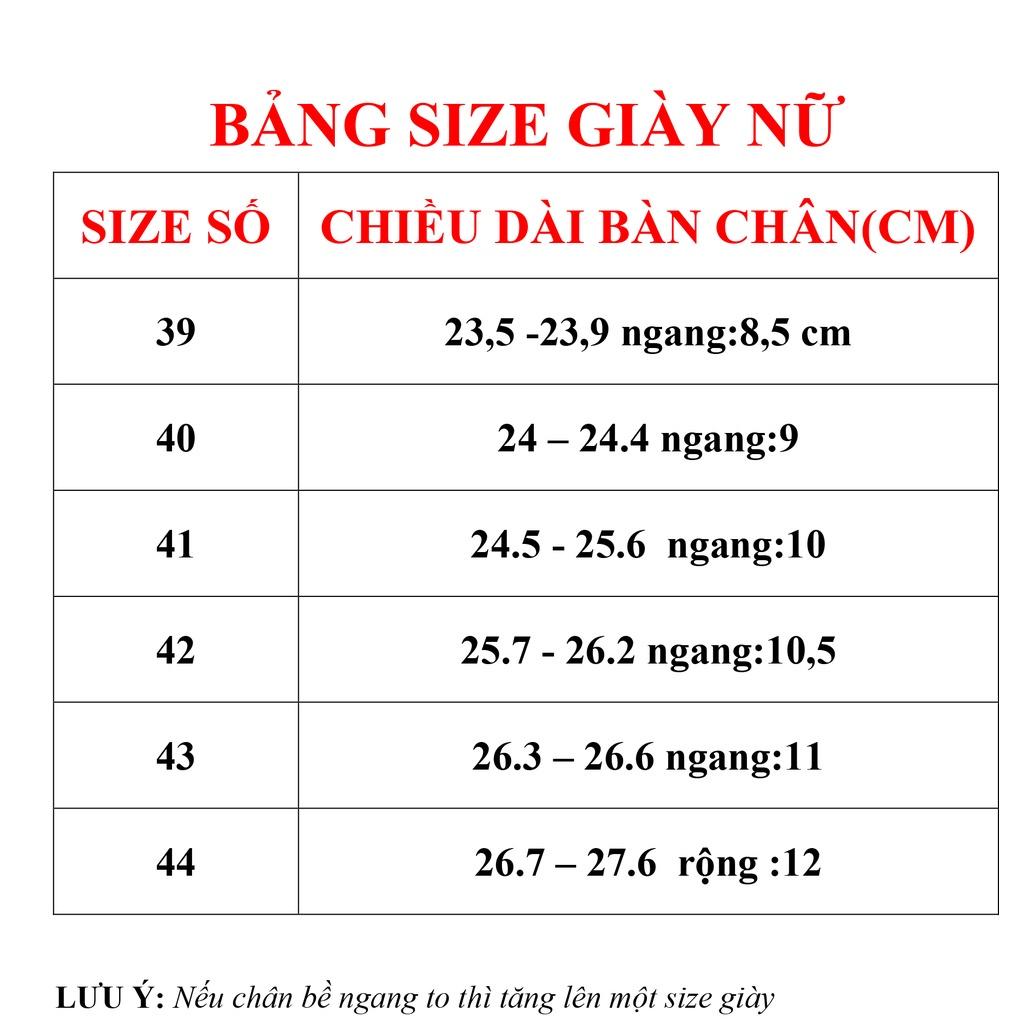 BẢNG SIZE GIÀY NỮ

| SIZE SỐ | CHIỀU DÀI BÀN CHÂN(CM) |
|---|---|
| 39 | 23,5 -23,9 ngang:8,5 cm |
| 40 | 24 – 24.4 ngang:9 |
| 41 | 24.5 - 25.6 ngang:10 |
| 42 | 25.7 - 26.2 ngang:10,5 |
| 43 | 26.3 – 26.6 ngang:11 |
| 44 | 26.7 – 27.6 rộng :12 |

LƯU Ý: Nếu chân bề ngang to thì tăng lên một size giày